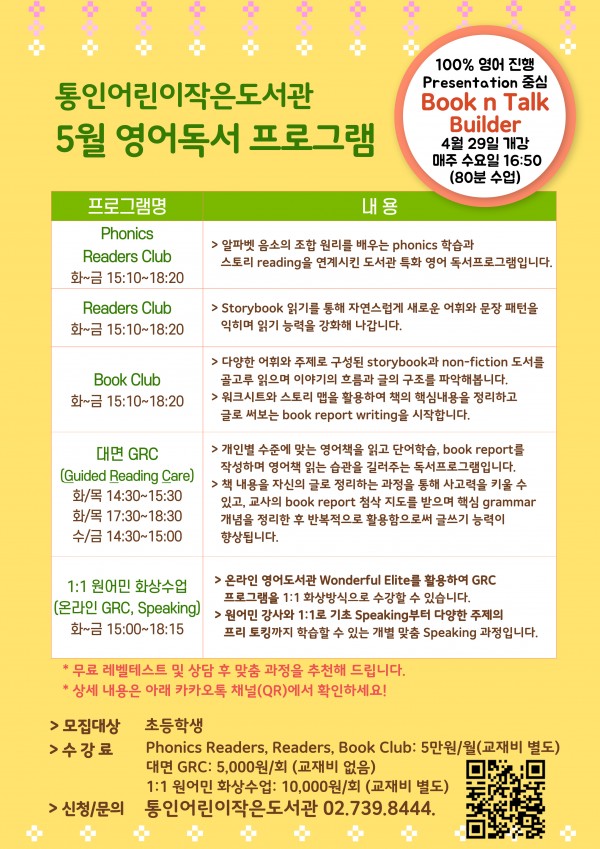 통인어린이작은도서관
5월 영어독서 프로그램

100% 영어 진행
Presentation 중심
Book n Talk Builder
4월 29일 개강
매주 수요일 16:50
(80분 수업)

| 프로그램명 | 내 용 |
|---|---|
| Phonics Readers Club 화~금 15:10~18:20 | > 알파벳 음소의 조합 원리를 배우는 phonics 학습과 스토리 reading을 연계시킨 도서관 특화 영어 독서프로그램입니다. |
| Readers Club 화~금 15:10~18:20 | > Storybook 읽기를 통해 자연스럽게 새로운 어휘와 문장 패턴을 익히며 읽기 능력을 강화해 나갑니다. |
| Book Club 화~금 15:10~18:20 | > 다양한 어휘와 주제로 구성된 storybook과 non-fiction 도서를 골고루 읽으며 이야기의 흐름과 글의 구조를 파악해봅니다. > 워크시트와 스토리 맵을 활용하여 책의 핵심내용을 정리하고 글로 써보는 book report writing을 시작합니다. |
| 대면 GRC (Guided Reading Care) 화/목 14:30~15:30 화/목 17:30~18:30 수/금 14:30~15:00 | > 개인별 수준에 맞는 영어책을 읽고 단어학습, book report를 작성하며 영어책 읽는 습관을 길러주는 독서프로그램입니다. > 책 내용을 자신의 글로 정리하는 과정을 통해 사고력을 키울 수 있고, 교사의 book report 첨삭 지도를 받으며 핵심 grammar 개념을 정리한 후 반복적으로 활용함으로써 글쓰기 능력이 향상됩니다. |
| 1:1 원어민 화상수업 (온라인 GRC, Speaking) 화~금 15:00~18:15 | > 온라인 영어도서관 Wonderful Elite를 활용하여 GRC 프로그램을 1:1 화상방식으로 수강할 수 있습니다. > 원어민 강사와 1:1로 기초 Speaking부터 다양한 주제의 프리 토킹까지 학습할 수 있는 개별 맞춤 Speaking 과정입니다. |

* 무료 레벨테스트 및 상담 후 맞춤 과정을 추천해 드립니다.
* 상세 내용은 아래 카카오톡 채널(QR)에서 확인하세요!

> 모집대상 초등학생
> 수 강 료 Phonics Readers, Readers, Book Club: 5만원/월(교재비 별도)
대면 GRC: 5,000원/회 (교재비 없음)
1:1 원어민 화상수업: 10,000원/회 (교재비 별도)
> 신청/문의 통인어린이작은도서관 02.739.8444.